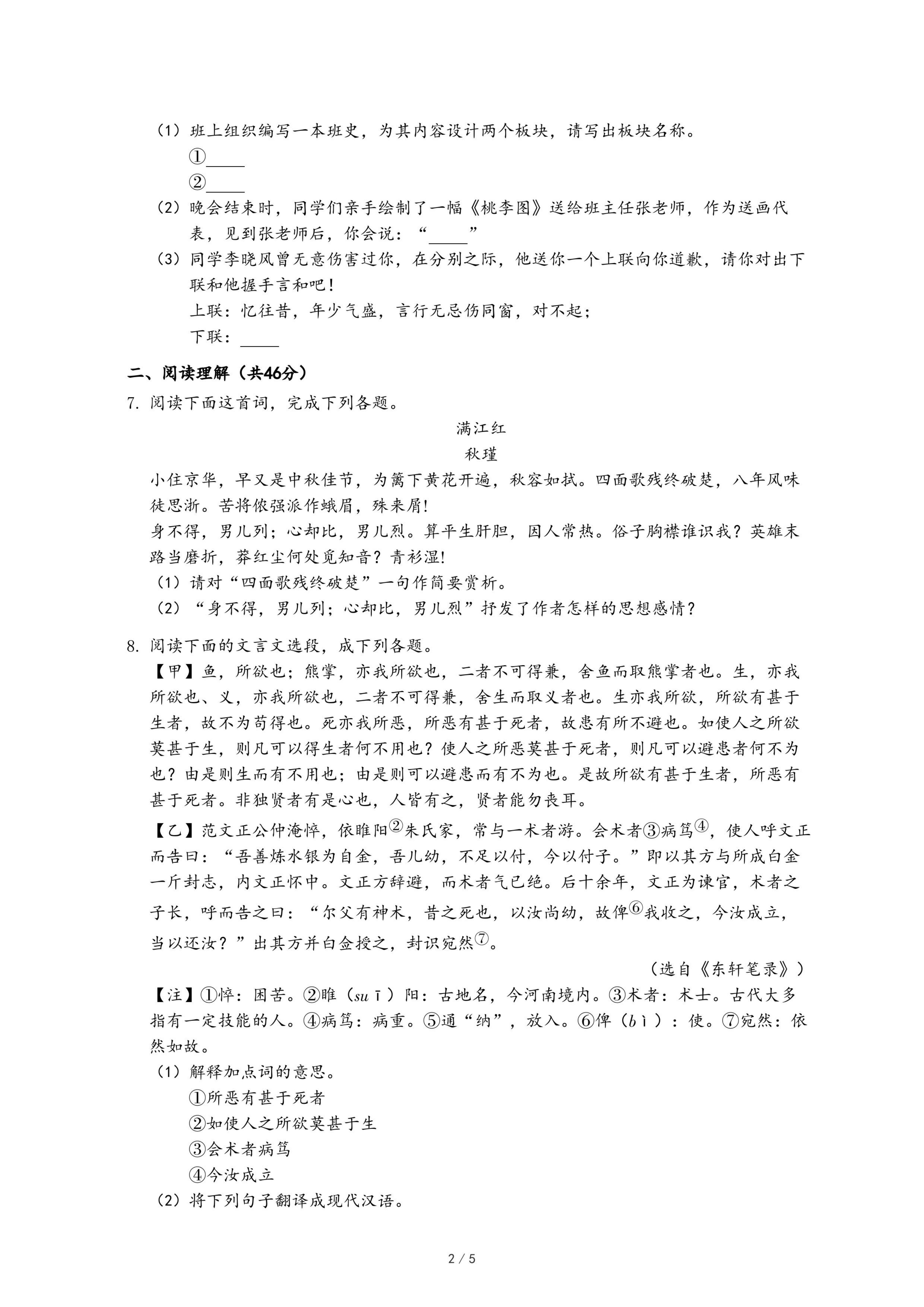 （1）班上组织编写一本班史，为其内容设计两个板块，请写出板块名称。

①_____

②_____

（2）晚会结束时，同学们亲手绘制了一幅《桃李图》送给班主任张老师，作为送画代表，见到张老师后，你会说：“_____”

（3）同学李晓风曾无意伤害过你，在分别之际，他送你一个上联向你道歉，请你对出下联和他握手言和吧！

上联：忆往昔，年少气盛，言行无忌伤同窗，对不起；

下联：_____

二、阅读理解（共46分）

7. 阅读下面这首词，完成下列各题。

满江红

秋瑾

小住京华，早又是中秋佳节，为篱下黄花开遍，秋容如拭。四面歌残终破楚，八年风味徒思浙。苦将侬强派作蛾眉，殊未屑!

身不得，男儿列；心却比，男儿烈。算平生肝胆，因人常热。俗子胸襟谁识我？英雄末路当磨折，莽红尘何处觅知音？青衫湿!

（1）请对“四面歌残终破楚”一句作简要赏析。

（2）“身不得，男儿列；心却比，男儿烈”抒发了作者怎样的思想感情？

8. 阅读下面的文言文选段，成下列各题。

【甲】鱼，所欲也；熊掌，亦我所欲也，二者不可得兼，舍鱼而取熊掌者也。生，亦我所欲也、义，亦我所欲也，二者不可得兼，舍生而取义者也。生亦我所欲，所欲有甚于生者，故不为苟得也。死亦我所恶，所恶有甚于死者，故患有所不避也。如使人之所欲莫甚于生，则凡可以得生者何不用也？使人之所恶莫甚于死者，则凡可以避患者何不为也？由是则生而有不用也；由是则可以避患而有不为也。是故所欲有甚于生者，所恶有甚于死者。非独贤者有是心也，人皆有之，贤者能勿丧耳。

【乙】范文正公仲淹悴，依睢阳②朱氏家，常与一术者游。会术者③病笃④，使人呼文正而告曰：“吾善炼水银为白金，吾儿幼，不足以付，今以付子。”即以其方与所成白金一斤封志，内文正怀中。文正方辞避，而术者气已绝。后十余年，文正为谏官，术者之子长，呼而告之曰：“尔父有神术，昔之死也，以汝尚幼，故俾⑥我收之，今汝成立，当以还汝？”出其方并白金授之，封识宛然⑦。

（选自《东轩笔录》）

【注】①悴：困苦。②睢（suī）阳：古地名，今河南境内。③术者：术士。古代大多指有一定技能的人。④病笃：病重。⑤通“纳”，放入。⑥俾（bì）：使。⑦宛然：依然如故。

（1）解释加点词的意思。

①所恶有甚于死者

②如使人之所欲莫甚于生

③会术者病笃

④今汝成立

（2）将下列句子翻译成现代汉语。

2 / 5